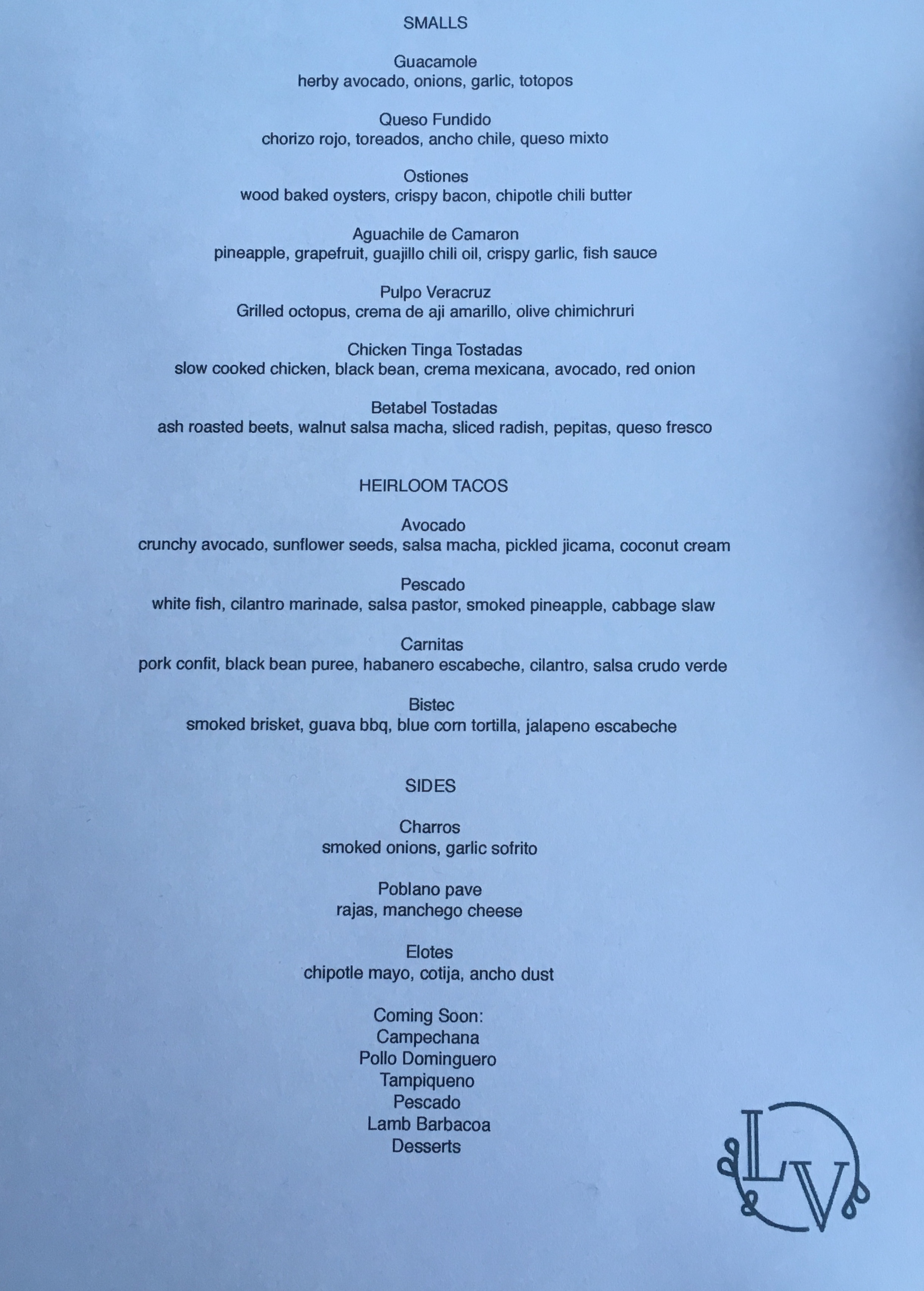 SMALLS

Guacamole
herby avocado, onions, garlic, totopos

Queso Fundido
chorizo rojo, toreados, ancho chile, queso mixto

Ostiones
wood baked oysters, crispy bacon, chipotle chili butter

Aguachile de Camaron
pineapple, grapefruit, guajillo chili oil, crispy garlic, fish sauce

Pulpo Veracruz
Grilled octopus, crema de aji amarillo, olive chimichruri

Chicken Tinga Tostadas
slow cooked chicken, black bean, crema mexicana, avocado, red onion

Betabel Tostadas
ash roasted beets, walnut salsa macha, sliced radish, pepitas, queso fresco

HEIRLOOM TACOS

Avocado
crunchy avocado, sunflower seeds, salsa macha, pickled jicama, coconut cream

Pescado
white fish, cilantro marinade, salsa pastor, smoked pineapple, cabbage slaw

Carnitas
pork confit, black bean puree, habanero escabeche, cilantro, salsa crudo verde

Bistec
smoked brisket, guava bbq, blue corn tortilla, jalapeno escabeche

SIDES

Charros
smoked onions, garlic sofrito

Poblano pave
rajas, manchego cheese

Elotes
chipotle mayo, cotija, ancho dust

Coming Soon:
Campechana
Pollo Dominguero
Tampiqueno
Pescado
Lamb Barbacoa
Desserts

LV